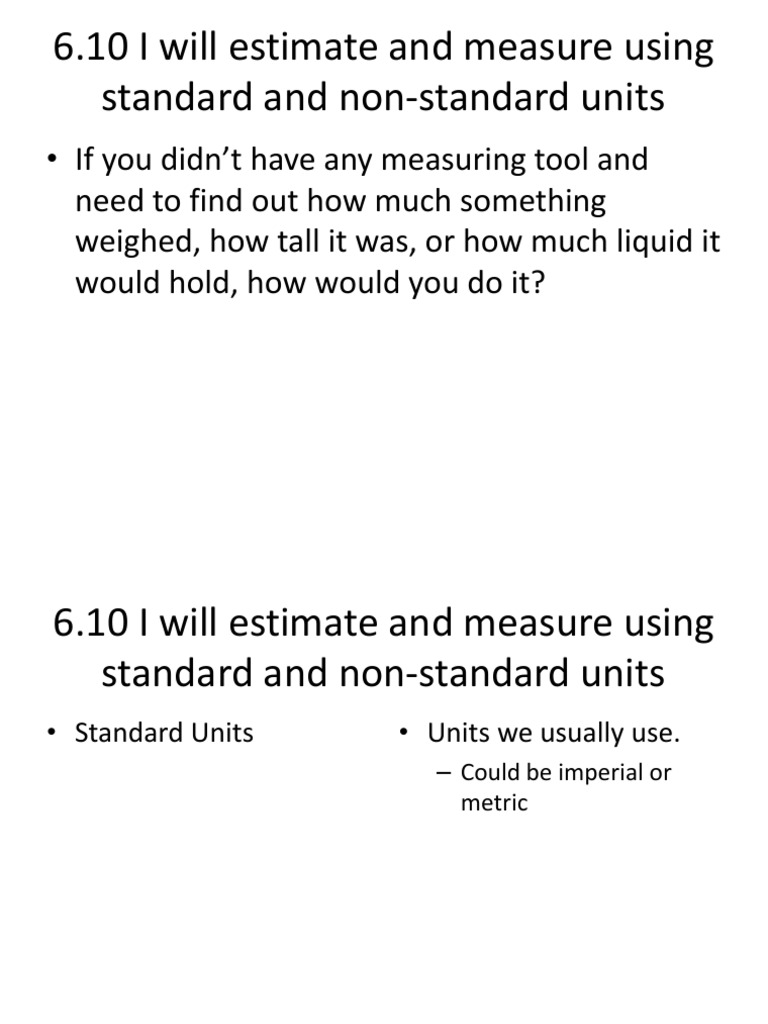 6.10 I will estimate and measure using standard and non-standard units

• If you didn't have any measuring tool and need to find out how much something weighed, how tall it was, or how much liquid it would hold, how would you do it?

6.10 I will estimate and measure using standard and non-standard units

• Standard Units

• Units we usually use.
– Could be imperial or metric